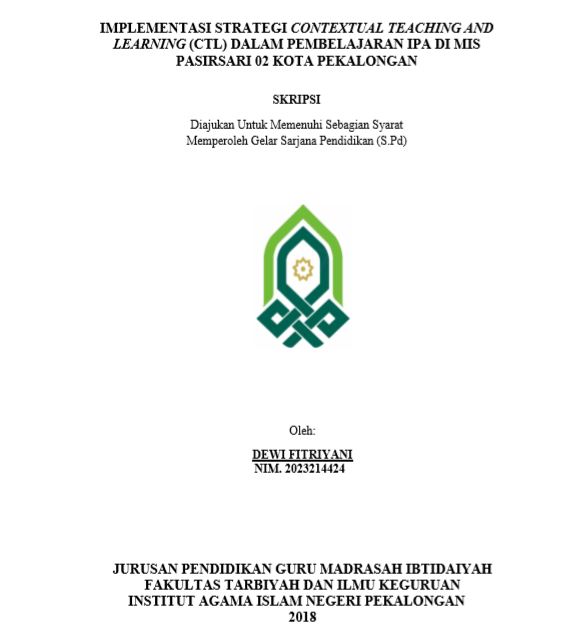 IMPLEMENTASI STRATEGI CONTEXTUAL TEACHING AND LEARNING (CTL) DALAM PEMBELAJARAN IPA DI MIS PASIRSARI 02 KOTA PEKALONGAN

SKRIPSI

Diajukan Untuk Memenuhi Sebagian Syarat
Memperoleh Gelar Sarjana Pendidikan (S.Pd)

Oleh:

DEWI FITRIYANI
NIM. 2023214424

JURUSAN PENDIDIKAN GURU MADRASAH IBTIDAIYAH
FAKULTAS TARBIYAH DAN ILMU KEGURUAN
INSTITUT AGAMA ISLAM NEGERI PEKALONGAN
2018